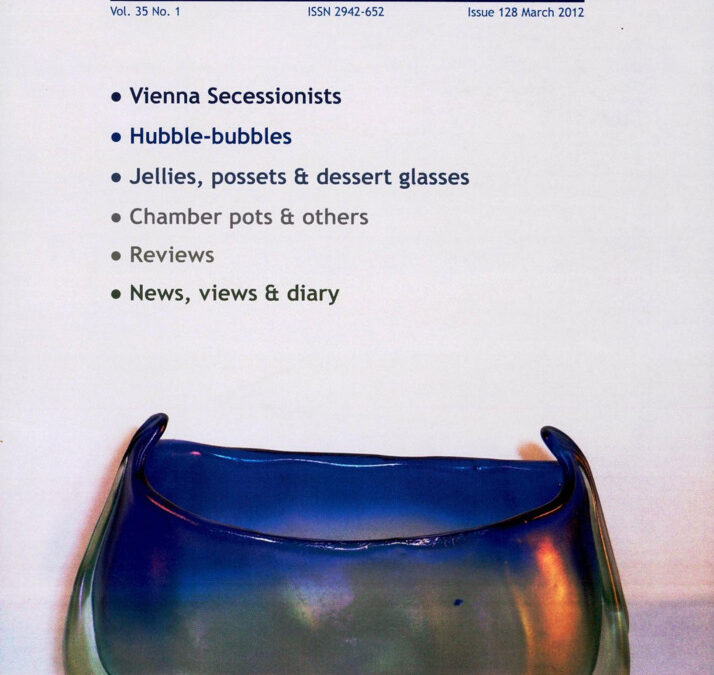 Vol. 35 No. 1 ISSN 2942-652 Issue 128 March 2012

• Vienna Secessionists
• Hubble-bubbles
• Jellies, possets & dessert glasses
• Chamber pots & others
• Reviews
• News, views & diary